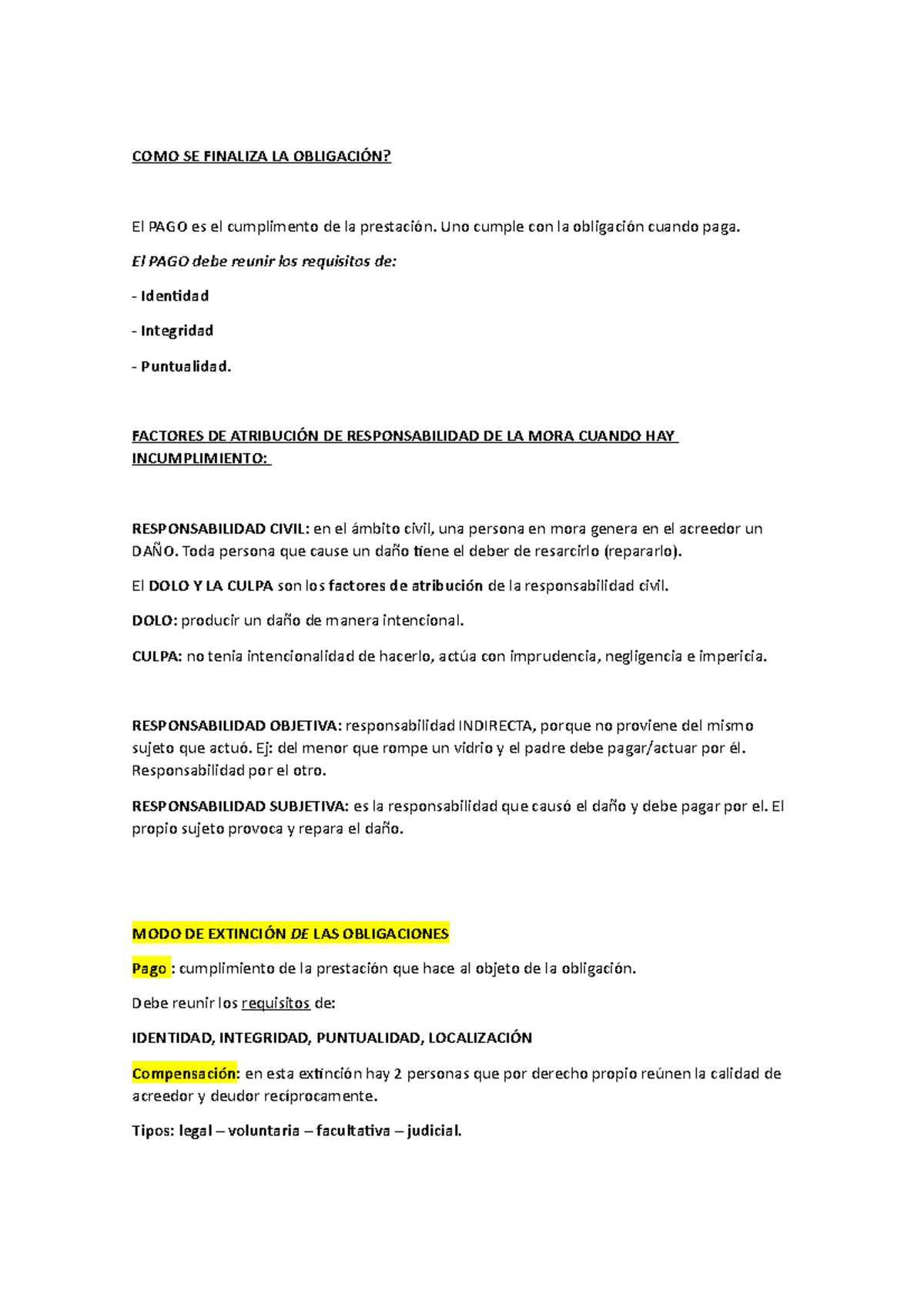 COMO SE FINALIZA LA OBLIGACIÓN?

El PAGO es el cumplimento de la prestación. Uno cumple con la obligación cuando paga.

El PAGO debe reunir los requisitos de:

- Identidad

- Integridad

- Puntualidad.

FACTORES DE ATRIBUCIÓN DE RESPONSABILIDAD DE LA MORA CUANDO HAY INCUMPLIMIENTO:

RESPONSABILIDAD CIVIL: en el ámbito civil, una persona en mora genera en el acreedor un DAÑO. Toda persona que cause un daño tiene el deber de resarcirlo (repararlo).

El DOLO Y LA CULPA son los factores de atribución de la responsabilidad civil.

DOLO: producir un daño de manera intencional.

CULPA: no tenia intencionalidad de hacerlo, actúa con imprudencia, negligencia e impericia.

RESPONSABILIDAD OBJETIVA: responsabilidad INDIRECTA, porque no proviene del mismo sujeto que actuó. Ej: del menor que rompe un vidrio y el padre debe pagar/actuar por él. Responsabilidad por el otro.

RESPONSABILIDAD SUBJETIVA: es la responsabilidad que causó el daño y debe pagar por el. El propio sujeto provoca y repara el daño.

MODO DE EXTINCIÓN DE LAS OBLIGACIONES

Pago : cumplimiento de la prestación que hace al objeto de la obligación.

Debe reunir los requisitos de:

IDENTIDAD, INTEGRIDAD, PUNTUALIDAD, LOCALIZACIÓN

Compensación: en esta extinción hay 2 personas que por derecho propio reúnen la calidad de acreedor y deudor recíprocamente.

Tipos: legal – voluntaria – facultativa – judicial.